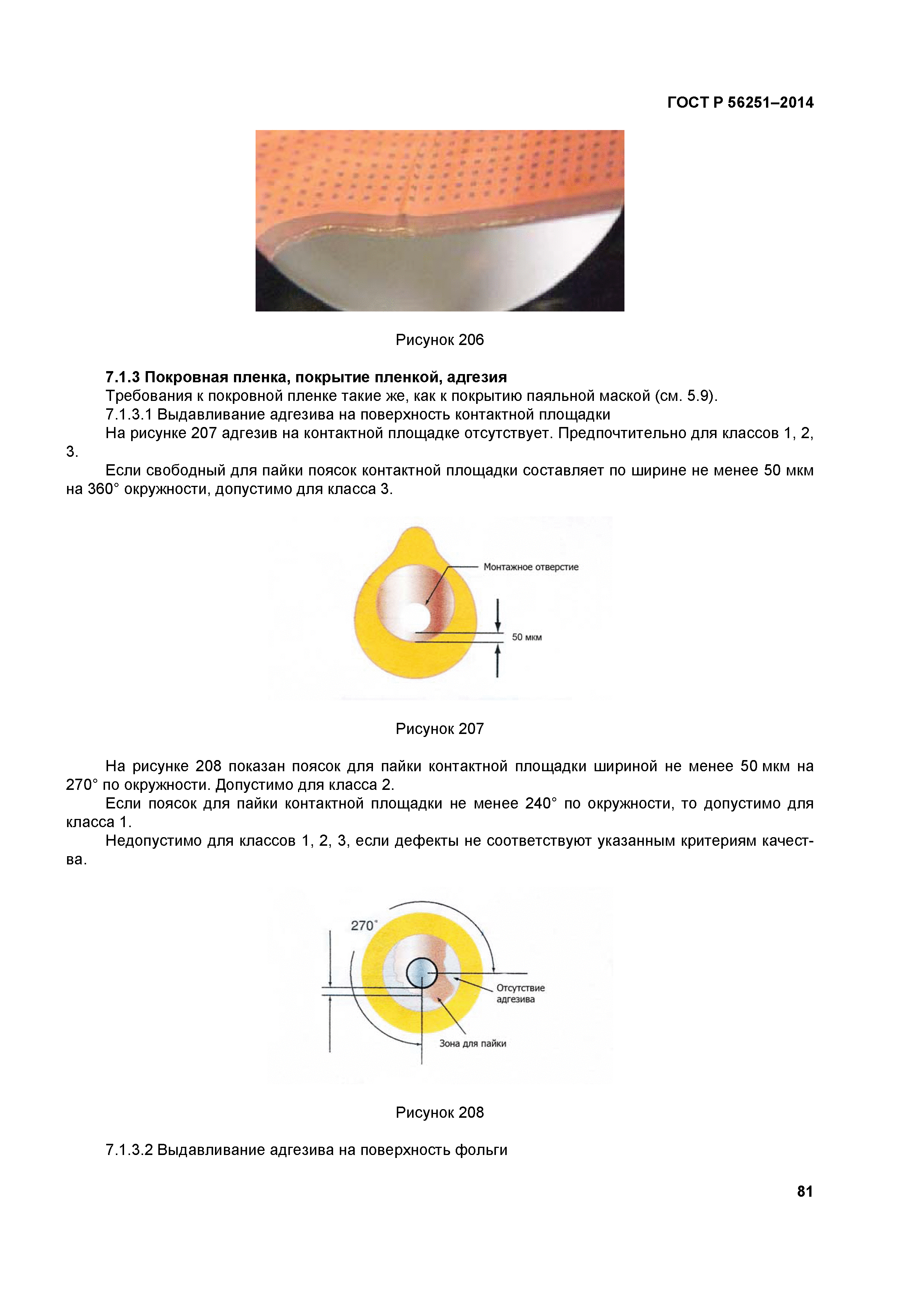 ГОСТ Р 56251–2014

Рисунок 206

7.1.3 Покровная пленка, покрытие пленкой, адгезия

Требования к покровной пленке такие же, как к покрытию паяльной маской (см. 5.9).

7.1.3.1 Выдавливание адгезива на поверхность контактной площадки

На рисунке 207 адгезив на контактной площадке отсутствует. Предпочтительно для классов 1, 2, 3.

Если свободный для пайки поясок контактной площадки составляет по ширине не менее 50 мкм на 360° окружности, допустимо для класса 3.

Монтажное отверстие

50 мкм

Рисунок 207

На рисунке 208 показан поясок для пайки контактной площадки шириной не менее 50 мкм на 270° по окружности. Допустимо для класса 2.

Если поясок для пайки контактной площадки не менее 240° по окружности, то допустимо для класса 1.

Недопустимо для классов 1, 2, 3, если дефекты не соответствуют указанным критериям качества.

270°

Отсутствие адгезива

Зона для пайки

Рисунок 208

7.1.3.2 Выдавливание адгезива на поверхность фольги

81